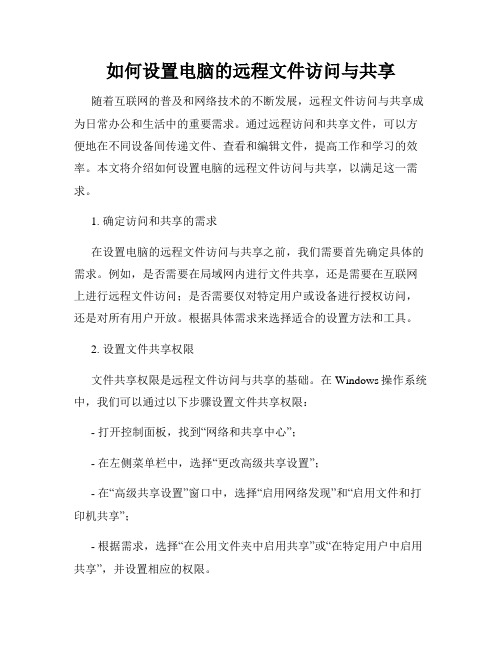 如何设置电脑的远程文件访问与共享

随着互联网的普及和网络技术的不断发展，远程文件访问与共享成为日常办公和生活中的重要需求。通过远程访问和共享文件，可以方便地在不同设备间传递文件、查看和编辑文件，提高工作和学习的效率。本文将介绍如何设置电脑的远程文件访问与共享，以满足这一需求。

1. 确定访问和共享的需求

在设置电脑的远程文件访问与共享之前，我们需要首先确定具体的需求。例如，是否需要在局域网内进行文件共享，还是需要在互联网上进行远程文件访问；是否需要仅对特定用户或设备进行授权访问，还是对所有用户开放。根据具体需求来选择适合的设置方法和工具。

2. 设置文件共享权限

文件共享权限是远程文件访问与共享的基础。在 Windows 操作系统中，我们可以通过以下步骤设置文件共享权限：

- 打开控制面板，找到“网络和共享中心”；

- 在左侧菜单栏中，选择“更改高级共享设置”；

- 在“高级共享设置”窗口中，选择“启用网络发现”和“启用文件和打印机共享”；

- 根据需求，选择“在公用文件夹中启用共享”或“在特定用户中启用共享”，并设置相应的权限。